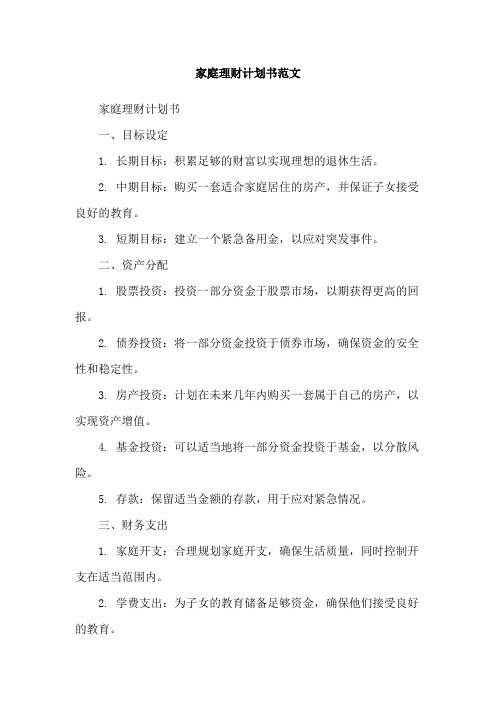 家庭理财计划书范文

家庭理财计划书

一、目标设定

1. 长期目标：积累足够的财富以实现理想的退休生活。

2. 中期目标：购买一套适合家庭居住的房产，并保证子女接受良好的教育。

3. 短期目标：建立一个紧急备用金，以应对突发事件。

二、资产分配

1. 股票投资：投资一部分资金于股票市场，以期获得更高的回报。

2. 债券投资：将一部分资金投资于债券市场，确保资金的安全性和稳定性。

3. 房产投资：计划在未来几年内购买一套属于自己的房产，以实现资产增值。

4. 基金投资：可以适当地将一部分资金投资于基金，以分散风险。

5. 存款：保留适当金额的存款，用于应对紧急情况。

三、财务支出

1. 家庭开支：合理规划家庭开支，确保生活质量，同时控制开支在适当范围内。

2. 学费支出：为子女的教育储备足够资金，确保他们接受良好的教育。